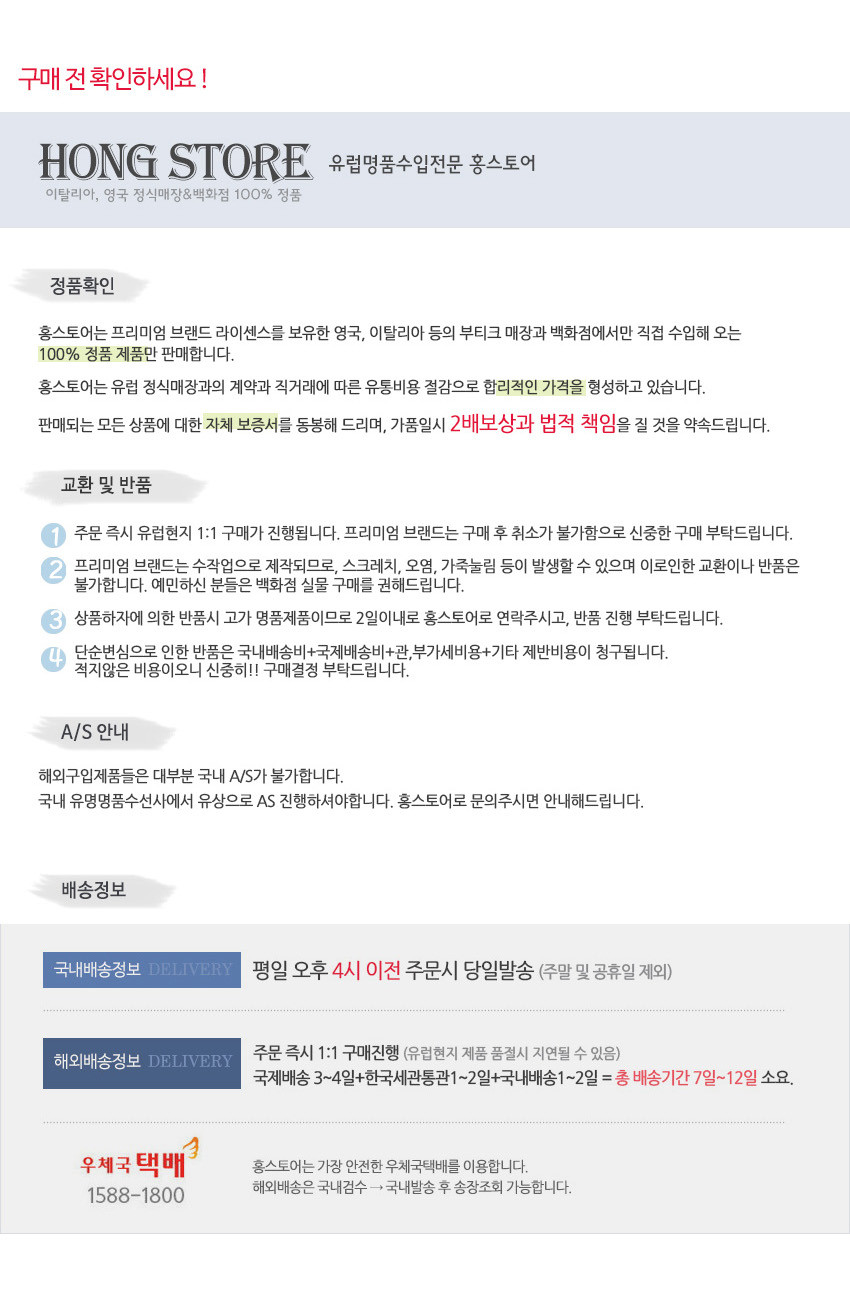 구매 전 확인하세요 !

HONG STORE 유럽명품수입전문 홍스토어
이탈리아, 영국 정식매장&백화점 100% 정품

정품확인

홍스토어는 프리미엄 브랜드 라이센스를 보유한 영국, 이탈리아 등의 부티크 매장과 백화점에서만 직접 수입해 오는 100% 정품 제품만 판매합니다.

홍스토어는 유럽 정식매장과의 계약과 직거래에 따른 유통비용 절감으로 합리적인 가격을 형성하고 있습니다.

판매되는 모든 상품에 대한 자체 보증서를 동봉해 드리며, 가품일시 2배보상과 법적 책임을 질 것을 약속드립니다.

교환 및 반품

1 주문 즉시 유럽현지 1:1 구매가 진행됩니다. 프리미엄 브랜드는 구매 후 취소가 불가함으로 신중한 구매 부탁드립니다.

2 프리미엄 브랜드는 수작업으로 제작되므로, 스크레치, 오염, 가죽눌림 등이 발생할 수 있으며 이로인한 교환이나 반품은 불가합니다. 예민하신 분들은 백화점 실물 구매를 권해드립니다.

3 상품하자에 의한 반품시 고가 명품제품이므로 2일이내로 홍스토어로 연락주시고, 반품 진행 부탁드립니다.

4 단순변심으로 인한 반품은 국내배송비+국제배송비+관,부가세비용+기타 제반비용이 청구됩니다. 적지않은 비용이오니 신중히!! 구매결정 부탁드립니다.

A/S 안내

해외구입제품들은 대부분 국내 A/S가 불가합니다.
국내 유명명품수선사에서 유상으로 AS 진행하셔야합니다. 홍스토어로 문의주시면 안내해드립니다.

배송정보

국내배송정보 DELIVERY 평일 오후 4시 이전 주문시 당일발송 (주말 및 공휴일 제외)

해외배송정보 DELIVERY 주문 즉시 1:1 구매진행 (유럽현지 제품 품절시 지연될 수 있음)
국제배송 3~4일+한국세관통관1~2일+국내배송1~2일 = 총 배송기간 7일~12일 소요.

우체국 택배
1588-1800

홍스토어는 가장 안전한 우체국택배를 이용합니다.
해외배송은 국내검수 → 국내발송 후 송장조회 가능합니다.